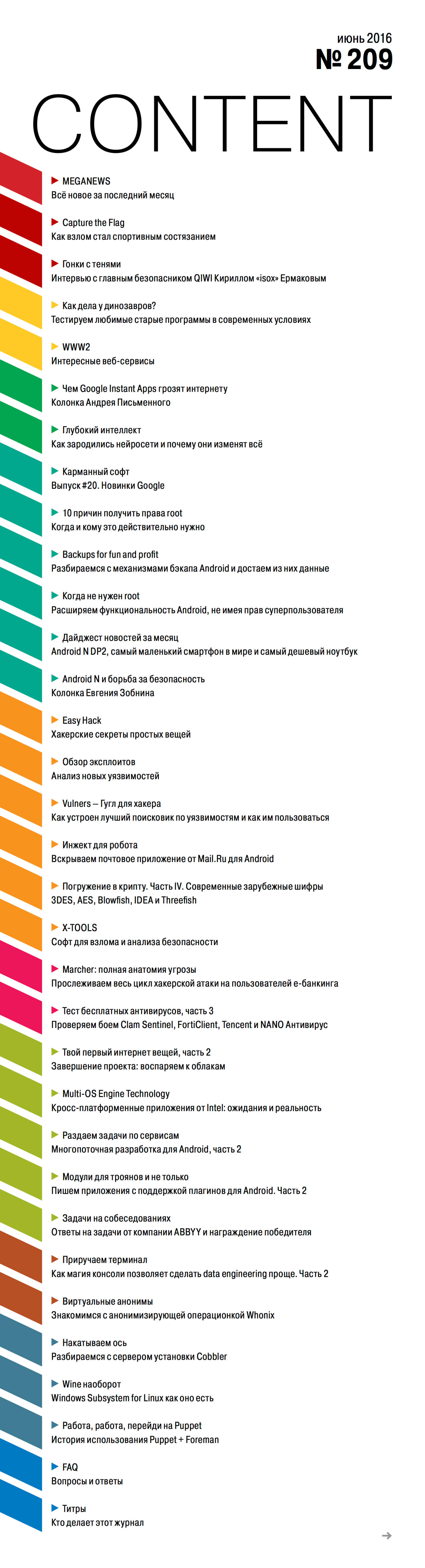 июнь 2016
№ 209

CONTENT

MEGANEWS
Всё новое за последний месяц

Capture the Flag
Как взлом стал спортивным состязанием

Гонки с тенями
Интервью с главным безопасником QIWI Кириллом «isox» Ермаковым

Как дела у динозавров?
Тестируем любимые старые программы в современных условиях

WWW2
Интересные веб-сервисы

Чем Google Instant Apps грозят интернету
Колонка Андрея Письменного

Глубокий интеллект
Как зародились нейросети и почему они изменят всё

Карманный софт
Выпуск #20. Новинки Google

10 причин получить права root
Когда и кому это действительно нужно

Backups for fun and profit
Разбираемся с механизмами бэкапа Android и достаем из них данные

Когда не нужен root
Расширяем функциональность Android, не имея прав суперпользователя

Дайджест новостей за месяц
Android N DP2, самый маленький смартфон в мире и самый дешевый ноутбук

Android N и борьба за безопасность
Колонка Евгения Зобнина

Easy Hack
Хакерские секреты простых вещей

Обзор эксплоитов
Анализ новых уязвимостей

Vulners — Гугл для хакера
Как устроен лучший поисковик по уязвимостям и как им пользоваться

Инжект для робота
Вскрываем почтовое приложение от Mail.Ru для Android

Погружение в крипту. Часть IV. Современные зарубежные шифры
3DES, AES, Blowfish, IDEA и Threefish

X-TOOLS
Софт для взлома и анализа безопасности

Marcher: полная анатомия угрозы
Прослеживаем весь цикл хакерской атаки на пользователей е-банкинга

Тест бесплатных антивирусов, часть 3
Проверяем боем Clam Sentinel, FortiClient, Tencent и NANO Антивирус

Твой первый интернет вещей, часть 2
Завершение проекта: воспаряем к облакам

Multi-OS Engine Technology
Кросс-платформенные приложения от Intel: ожидания и реальность

Раздаем задачи по сервисам
Многопоточная разработка для Android, часть 2

Модули для троянов и не только
Пишем приложения с поддержкой плагинов для Android. Часть 2

Задачи на собеседованиях
Ответы на задачи от компании ABBYY и награждение победителя

Приручаем терминал
Как магия консоли позволяет сделать data engineering проще. Часть 2

Виртуальные анонимы
Знакомимся с анонимизирующей операционкой Whonix

Накатываем ось
Разбираемся с сервером установки Cobbler

Wine наоборот
Windows Subsystem for Linux как оно есть

Работа, работа, перейди на Puppet
История использования Puppet + Foreman

FAQ
Вопросы и ответы

Титры
Кто делает этот журнал